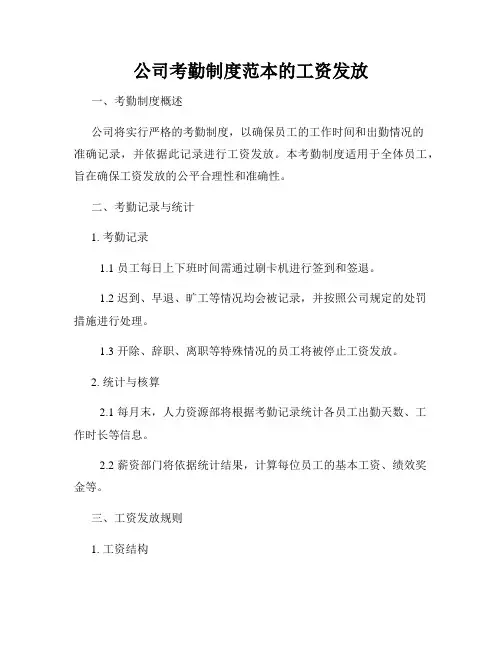 公司考勤制度范本的工资发放

一、考勤制度概述

公司将实行严格的考勤制度，以确保员工的工作时间和出勤情况的准确记录，并依据此记录进行工资发放。本考勤制度适用于全体员工，旨在确保工资发放的公平合理性和准确性。

二、考勤记录与统计

1. 考勤记录

1.1 员工每日上下班时间需通过刷卡机进行签到和签退。

1.2 迟到、早退、旷工等情况均会被记录，并按照公司规定的处罚措施进行处理。

1.3 开除、辞职、离职等特殊情况的员工将被停止工资发放。

2. 统计与核算

2.1 每月末，人力资源部将根据考勤记录统计各员工出勤天数、工作时长等信息。

2.2 薪资部门将依据统计结果，计算每位员工的基本工资、绩效奖金等。

三、工资发放规则

1. 工资结构